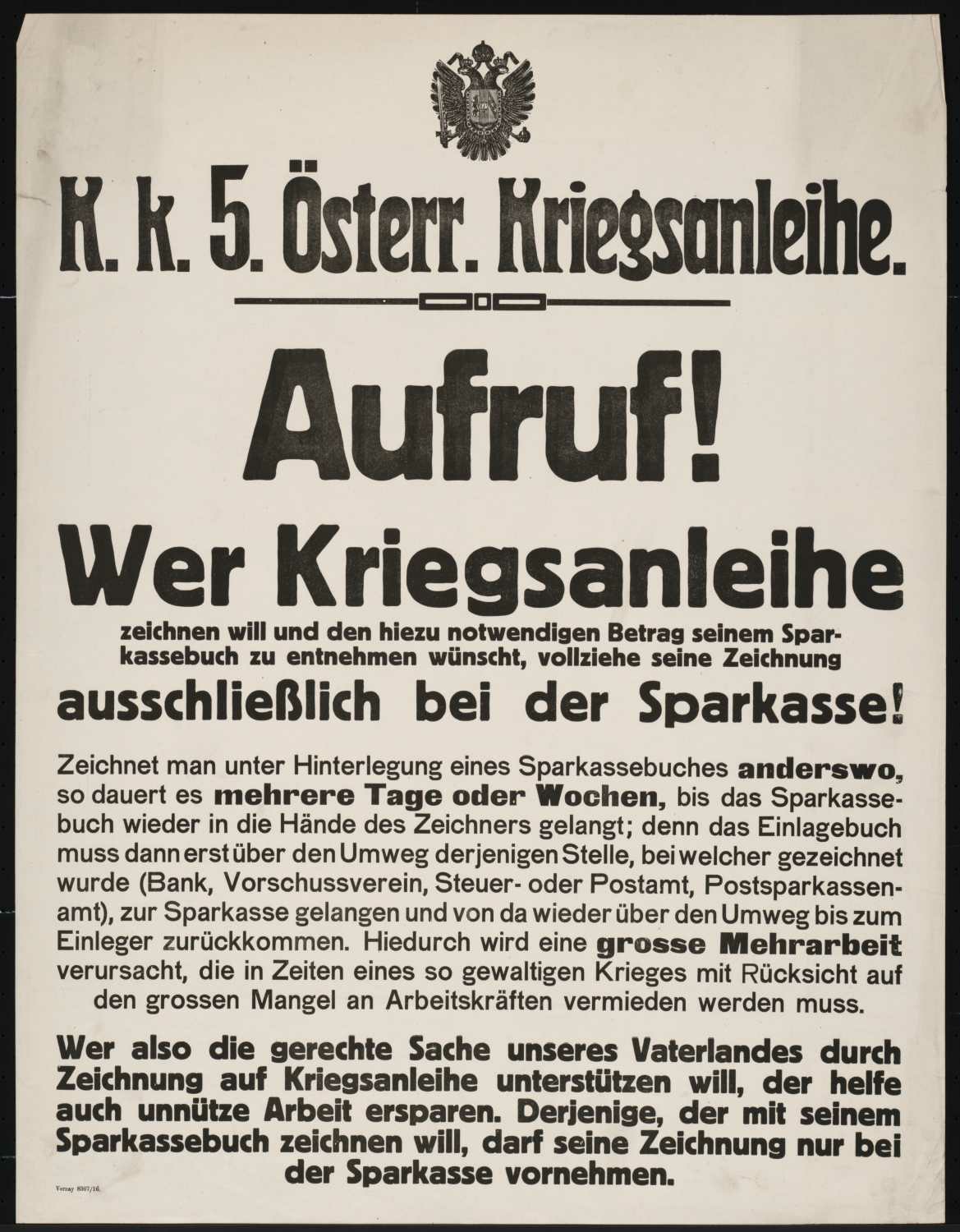 K. k. 5. Österr. Kriegsanleihe.

Aufruf!

Wer Kriegsanleihe

zeichnen will und den hiezu notwendigen Betrag seinem Sparkassebuch zu entnehmen wünscht, vollziehe seine Zeichnung

ausschließlich bei der Sparkasse!

Zeichnet man unter Hinterlegung eines Sparkassebuches anderswo, so dauert es mehrere Tage oder Wochen, bis das Sparkassebuch wieder in die Hände des Zeichners gelangt; denn das Einlagebuch muss dann erst über den Umweg derjenigen Stelle, bei welcher gezeichnet wurde (Bank, Vorschussverein, Steuer- oder Postamt, Postsparkassenamt), zur Sparkasse gelangen und von da wieder über den Umweg bis zum Einleger zurückkommen. Hiedurch wird eine grosse Mehrarbeit verursacht, die in Zeiten eines so gewaltigen Krieges mit Rücksicht auf den grossen Mangel an Arbeitskräften vermieden werden muss.

Wer also die gerechte Sache unseres Vaterlandes durch Zeichnung auf Kriegsanleihe unterstützen will, der helfe auch unnütze Arbeit ersparen. Derjenige, der mit seinem Sparkassebuch zeichnen will, darf seine Zeichnung nur bei der Sparkasse vornehmen.

Vernay 8367/16.